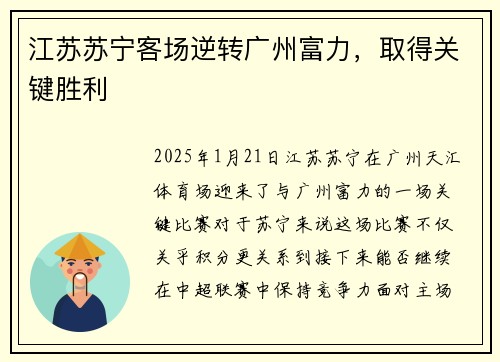 江苏苏宁客场逆转广州富力，取得关键胜利

2025年1月21日江苏苏宁在广州天汇体育场迎来了与广州富力的一场关键比赛对于苏宁来说这场比赛不仅关乎积分更关系到接下来能否继续在中超联赛中保持竞争力面对主场